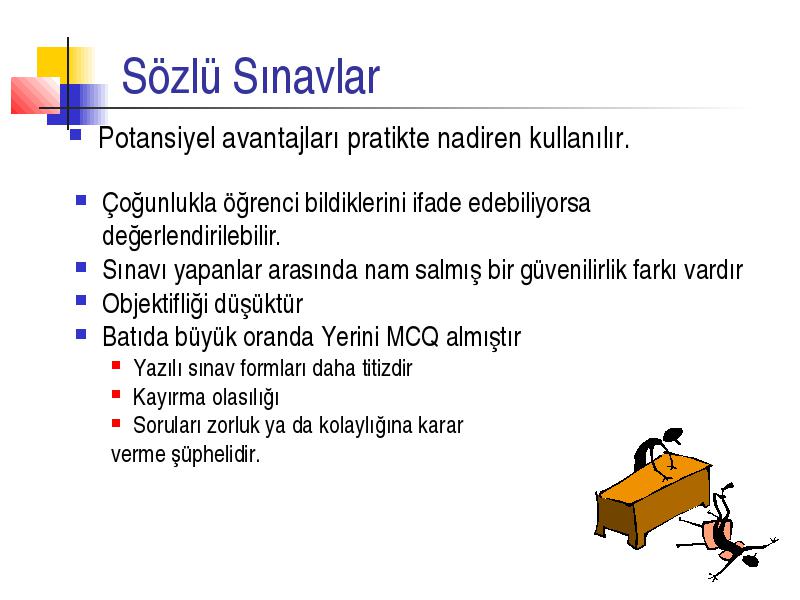 Sözlü Sınavlar

Potansiyel avantajları pratikte nadiren kullanılır.

Çoğunlukla öğrenci bildiklerini ifade edebiliyorsa değerlendirilebilir.

Sınavı yapanlar arasında nam salmış bir güvenilirlik farkı vardır

Objektifliği düşüktür

Batıda büyük oranda Yerini MCQ almıştır

Yazılı sınav formları daha titizdir

Kayırma olasılığı

Soruları zorluk ya da kolaylığına karar verme şüphelidir.